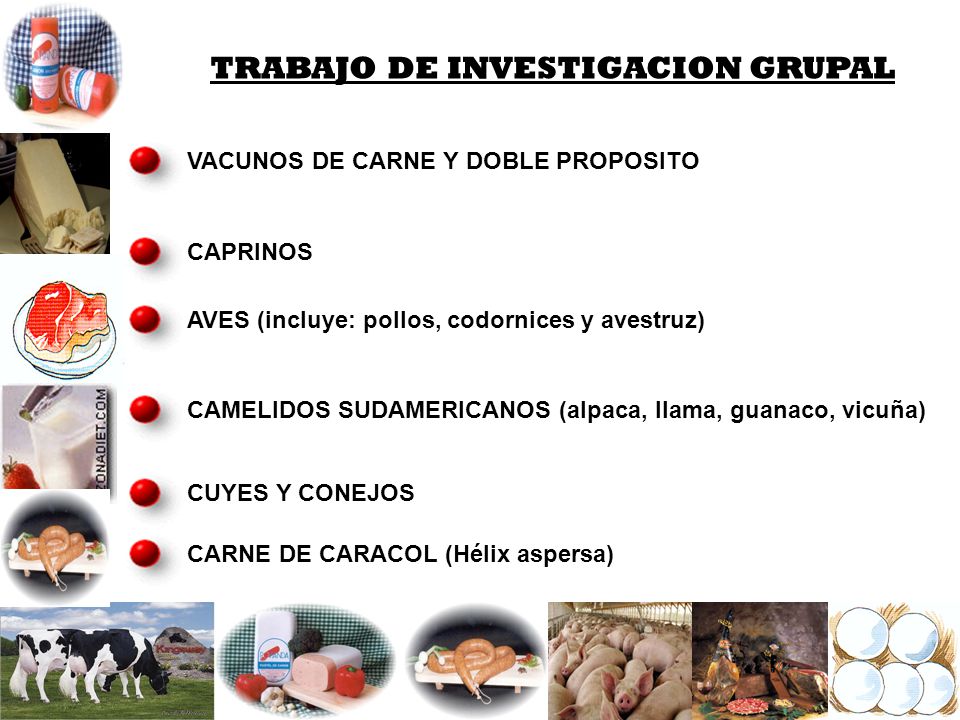 TRABAJO DE INVESTIGACION GRUPAL

VACUNOS DE CARNE Y DOBLE PROPOSITO

CAPRINOS

AVES (incluye: pollos, codornices y avestruz)

CAMELIDOS SUDAMERICANOS (alpaca, llama, guanaco, vicuña)

CUYES Y CONEJOS

CARNE DE CARACOL (Hélix aspersa)

ZONADIET.COM